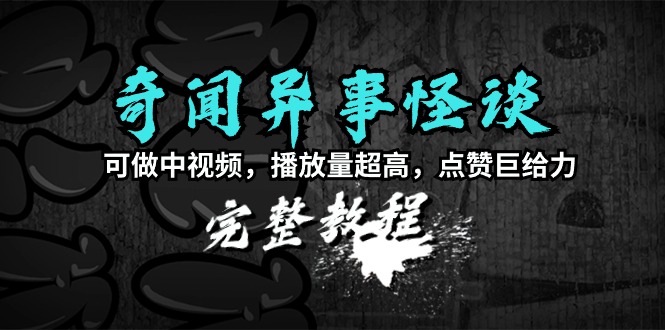 奇闻异事怪谈

可做中视频，播放量超高，点赞巨给力

完整教程